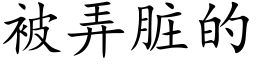 被弄脏的